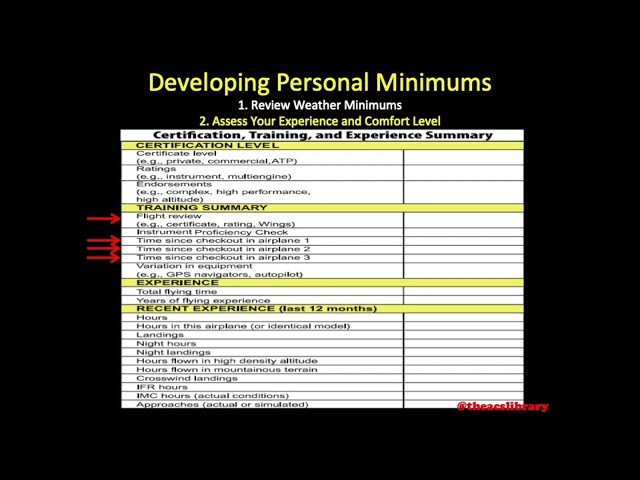 Developing Personal Minimums

1. Review Weather Minimums

2. Assess Your Experience and Comfort Level

| Certification, Training, and Experience Summary | |
|---|---|
| CERTIFICATION LEVEL | |
| Certificate level (e.g., private, commercial,ATP) | |
| Ratings (e.g., instrument, multiengine) | |
| Endorsements (e.g., complex, high performance, high altitude) | |
| TRAINING SUMMARY | |
| Flight review (e.g., certificate, rating, Wings) | |
| Instrument Proficiency Check | |
| Time since checkout in airplane 1 | |
| Time since checkout in airplane 2 | |
| Time since checkout in airplane 3 | |
| Variation in equipment (e.g., GPS navigators, autopilot) | |
| EXPERIENCE | |
| Total flying time | |
| Years of flying experience | |
| RECENT EXPERIENCE (last 12 months) | |
| Hours | |
| Hours in this airplane (or identical model) | |
| Landings | |
| Night hours | |
| Night landings | |
| Hours flown in high density altitude | |
| Hours flown in mountainous terrain | |
| Crosswind landings | |
| IFR hours | |
| IMC hours (actual conditions) | |
| Approaches (actual or simulated) | |

@theacslibrary